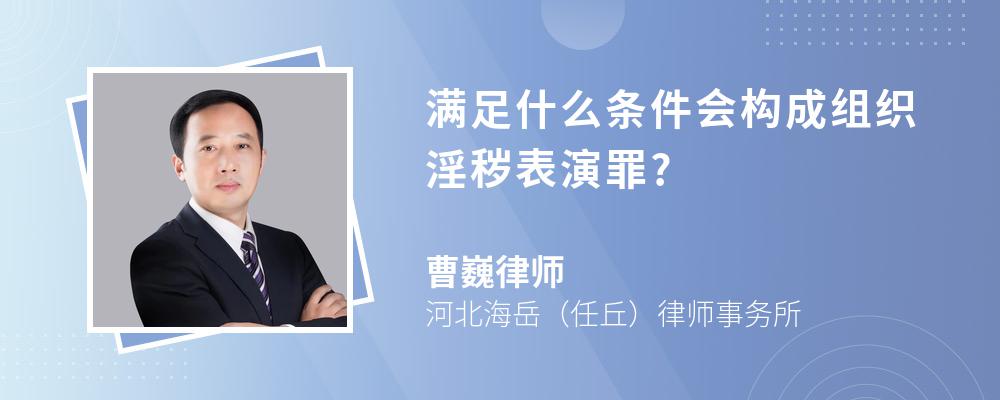 满足什么条件会构成组织淫秽表演罪?

曹巍律师
河北海岳（任丘）律师事务所